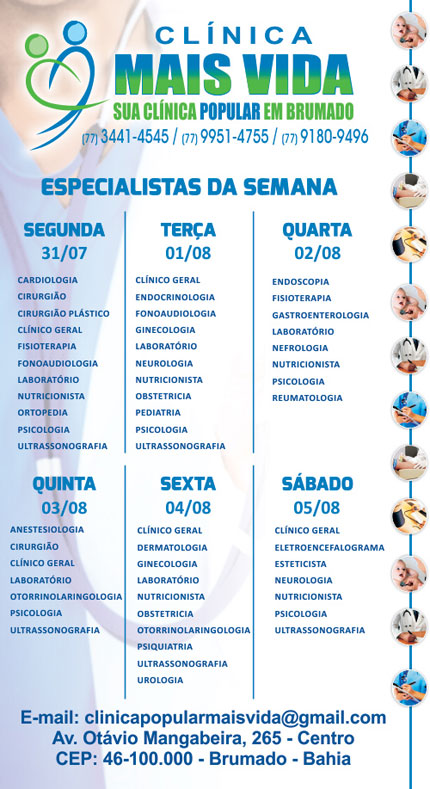 CLÍNICA
MAIS VIDA
SUA CLÍNICA POPULAR EM BRUMADO
(77) 3441-4545 / (77) 9951-4755 / (77) 9180-9496

ESPECIALISTAS DA SEMANA

SEGUNDA
31/07
CARDIOLOGIA
CIRURGIÃO
CIRURGIÃO PLÁSTICO
CLÍNICO GERAL
FISIOTERAPIA
FONOAUDIOLOGIA
LABORATÓRIO
NUTRICIONISTA
ORTOPEDIA
PSICOLOGIA
ULTRASSONOGRAFIA

TERÇA
01/08
CLÍNICO GERAL
ENDOCRINOLOGIA
FONOAUDIOLOGIA
GINECOLOGIA
LABORATÓRIO
NEUROLOGIA
NUTRICIONISTA
OBSTETRICIA
PEDIATRIA
PSICOLOGIA
ULTRASSONOGRAFIA

QUARTA
02/08
ENDOSCOPIA
FISIOTERAPIA
GASTROENTEROLOGIA
LABORATÓRIO
NEFROLOGIA
NUTRICIONISTA
PSICOLOGIA
REUMATOLOGIA

QUINTA
03/08
ANESTESIOLOGIA
CIRURGIÃO
CLÍNICO GERAL
LABORATÓRIO
OTORRINOLARINGOLOGIA
PSICOLOGIA
ULTRASSONOGRAFIA

SEXTA
04/08
CLÍNICO GERAL
DERMATOLOGIA
GINECOLOGIA
LABORATÓRIO
NUTRICIONISTA
OBSTETRICIA
OTORRINOLARINGOLOGIA
PSIQUIATRIA
ULTRASSONOGRAFIA
UROLOGIA

SÁBADO
05/08
CLÍNICO GERAL
ELETROENCEFALOGRAMA
ESTETICISTA
NEUROLOGIA
NUTRICIONISTA
PSICOLOGIA
ULTRASSONOGRAFIA

E-mail: clinicapopularmaisvida@gmail.com
Av. Otávio Mangabeira, 265 - Centro
CEP: 46-100.000 - Brumado - Bahia